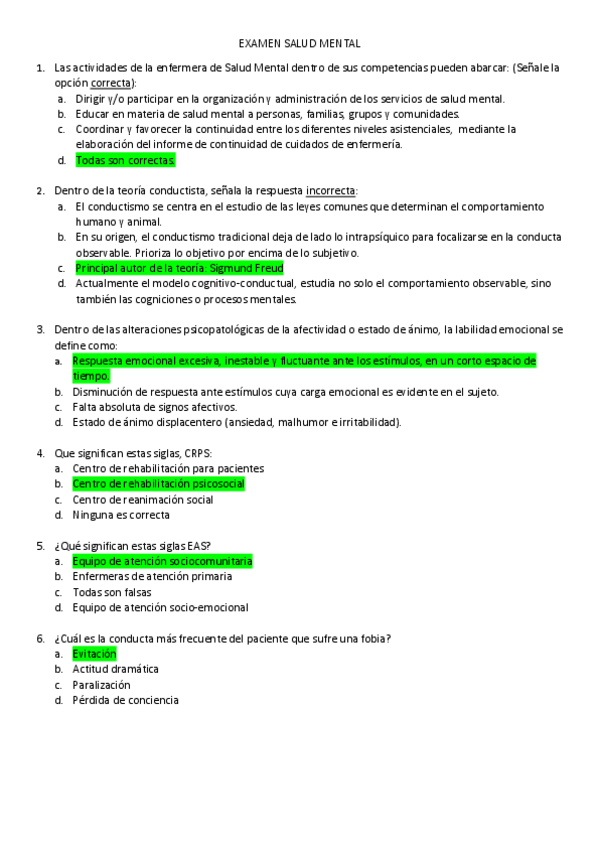 EXAMEN SALUD MENTAL

1. Las actividades de la enfermera de Salud Mental dentro de sus competencias pueden abarcar: (Señale la opción correcta):
a. Dirigir y/o participar en la organización y administración de los servicios de salud mental.
b. Educar en materia de salud mental a personas, familias, grupos y comunidades.
c. Coordinar y favorecer la continuidad entre los diferentes niveles asistenciales, mediante la elaboración del informe de continuidad de cuidados de enfermería.
d. Todas son correctas.

2. Dentro de la teoría conductista, señala la respuesta incorrecta:
a. El conductismo se centra en el estudio de las leyes comunes que determinan el comportamiento humano y animal.
b. En su origen, el conductismo tradicional deja de lado lo intrapsíquico para focalizarse en la conducta observable. Prioriza lo objetivo por encima de lo subjetivo.
c. Principal autor de la teoría: Sigmund Freud
d. Actualmente el modelo cognitivo-conductual, estudia no solo el comportamiento observable, sino también las cogniciones o procesos mentales.

3. Dentro de las alteraciones psicopatológicas de la afectividad o estado de ánimo, la labilidad emocional se define como:
a. Respuesta emocional excesiva, inestable y fluctuante ante los estímulos, en un corto espacio de tiempo.
b. Disminución de respuesta ante estímulos cuya carga emocional es evidente en el sujeto.
c. Falta absoluta de signos afectivos.
d. Estado de ánimo displacentero (ansiedad, malhumor e irritabilidad).

4. Que significan estas siglas, CRPS:
a. Centro de rehabilitación para pacientes
b. Centro de rehabilitación psicosocial
c. Centro de reanimación social
d. Ninguna es correcta

5. ¿Qué significan estas siglas EAS?
a. Equipo de atención sociocomunitaria
b. Enfermeras de atención primaria
c. Todas son falsas
d. Equipo de atención socio-emocional

6. ¿Cuál es la conducta más frecuente del paciente que sufre una fobia?
a. Evitación
b. Actitud dramática
c. Paralización
d. Pérdida de conciencia